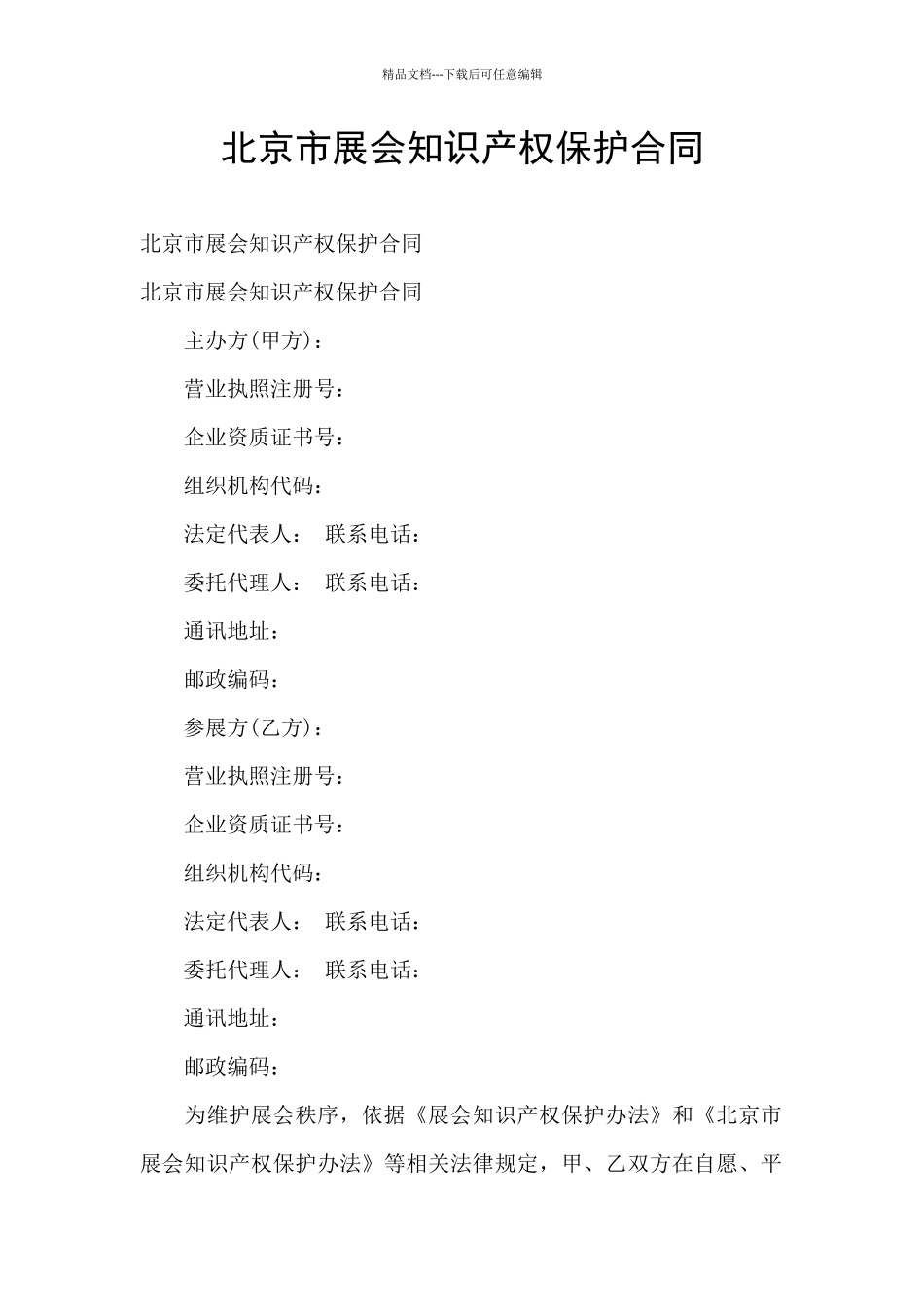 精品文档---下载后可任意编辑

北京市展会知识产权保护合同

北京市展会知识产权保护合同

北京市展会知识产权保护合同

主办方(甲方)：

营业执照注册号：

企业资质证书号：

组织机构代码：

法定代表人： 联系电话：

委托代理人： 联系电话：

通讯地址：

邮政编码：

参展方(乙方)：

营业执照注册号：

企业资质证书号：

组织机构代码：

法定代表人： 联系电话：

委托代理人： 联系电话：

通讯地址：

邮政编码：

为维护展会秩序，依据《展会知识产权保护办法》和《北京市展会知识产权保护办法》等相关法律规定，甲、乙双方在自愿、平